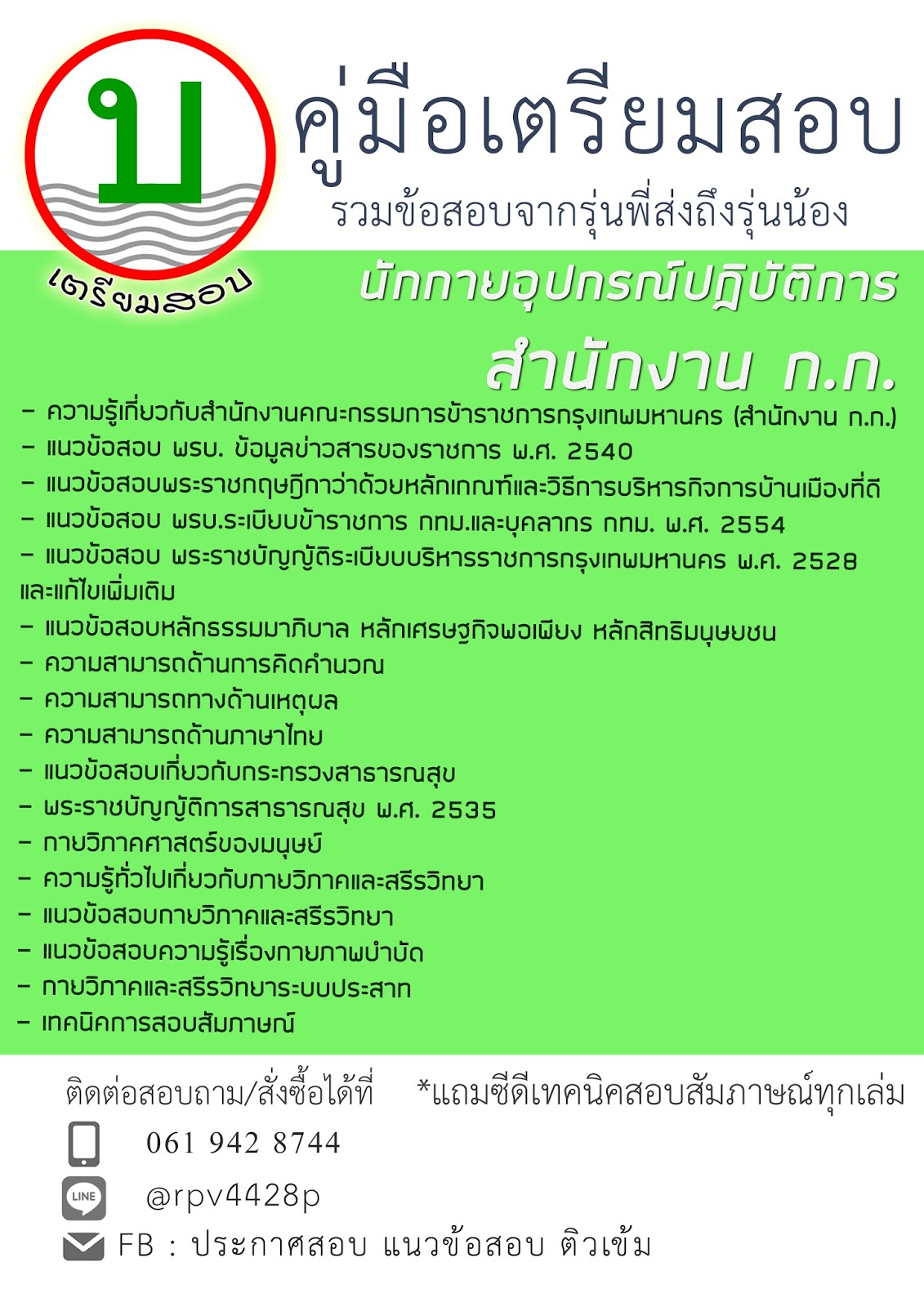 บ
เตรียมสอบ

คู่มือเตรียมสอบ
รวมข้อสอบจากรุ่นพี่ส่งถึงรุ่นน้อง

นักกายอุปกรณ์ปฏิบัติการ
สำนักงาน ก.ก.

- ความรู้เกี่ยวกับสำนักงานคณะกรรมการข้าราชการกรุงเทพมหานคร (สำนักงาน ก.ก.)
- แนวข้อสอบ พรบ. ข้อมูลข่าวสารของราชการ พ.ศ. 2540
- แนวข้อสอบพระราชกฤษฎีกาว่าด้วยหลักเกณฑ์และวิธีการบริหารกิจการบ้านเมืองที่ดี
- แนวข้อสอบ พรบ.ระเบียบข้าราชการ กทม.และบุคลากร กทม. พ.ศ. 2554
- แนวข้อสอบ พระราชบัญญัติระเบียบบริหารราชการกรุงเทพมหานคร พ.ศ. 2528 และแก้ไขเพิ่มเติม
- แนวข้อสอบหลักธรรมมาภิบาล หลักเศรษฐกิจพอเพียง หลักสิทธิมนุษยชน
- ความสามารถด้านการคิดคำนวณ
- ความสามารถทางด้านเหตุผล
- ความสามารถด้านภาษาไทย
- แนวข้อสอบเกี่ยวกับกระทรวงสาธารณสุข
- พระราชบัญญัติการสาธารณสุข พ.ศ. 2535
- กายวิภาคศาสตร์ของมนุษย์
- ความรู้ทั่วไปเกี่ยวกับกายวิภาคและสรีรวิทยา
- แนวข้อสอบกายวิภาคและสรีรวิทยา
- แนวข้อสอบความรู้เรื่องกายภาพบำบัด
- กายวิภาคและสรีรวิทยาระบบประสาท
- เทคนิคการสอบสัมภาษณ์

ติดต่อสอบถาม/สั่งซื้อได้ที่ *แถมซีดีเทคนิคสอบสัมภาษณ์ทุกเล่ม
061 942 8744
LINE @rpv4428p
FB : ประกาศสอบ แนวข้อสอบ ติวเข้ม